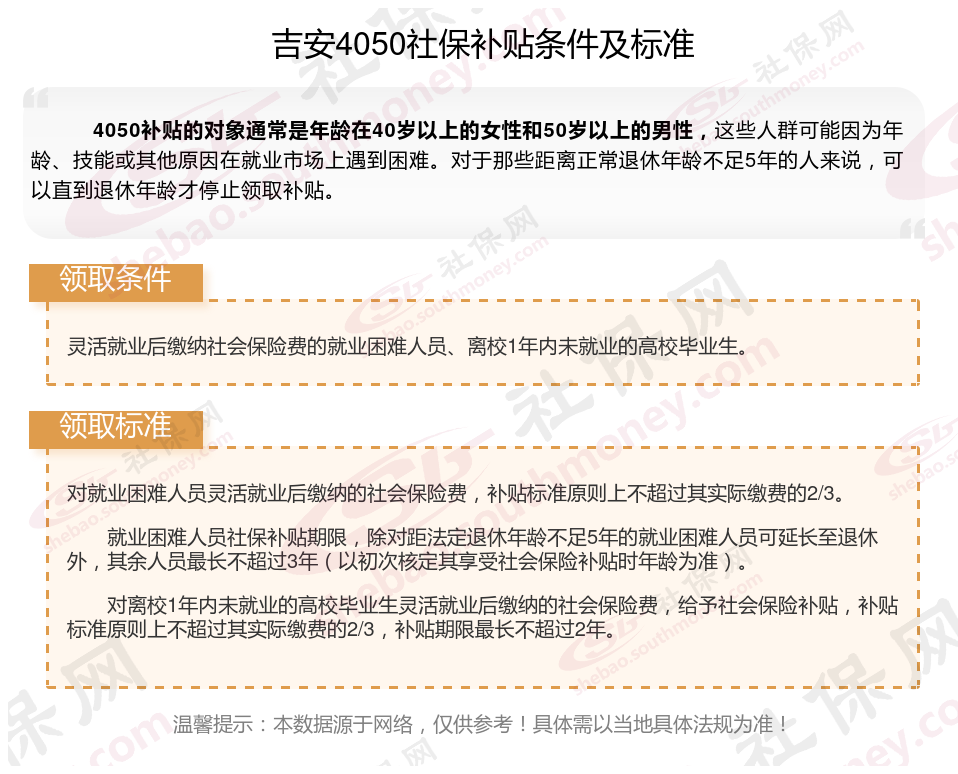 吉安4050社保补贴条件及标准

4050补贴的对象通常是年龄在40岁以上的女性和50岁以上的男性，这些人群可能因为年龄、技能或其他原因在就业市场上遇到困难。对于那些距离正常退休年龄不足5年的人来说，可以直到退休年龄才停止领取补贴。

领取条件

灵活就业后缴纳社会保险费的就业困难人员、离校1年内未就业的高校毕业生。

领取标准

对就业困难人员灵活就业后缴纳的社会保险费，补贴标准原则上不超过其实际缴费的2/3。

就业困难人员社保补贴期限，除对距法定退休年龄不足5年的就业困难人员可延长至退休外，其余人员最长不超过3年（以初次核定其享受社会保险补贴时年龄为准）。

对离校1年内未就业的高校毕业生灵活就业后缴纳的社会保险费，给予社会保险补贴，补贴标准原则上不超过其实际缴费的2/3，补贴期限最长不超过2年。

温馨提示：本数据源于网络，仅供参考！具体需以当地具体法规为准！

社保网 shebao.southmoney.com